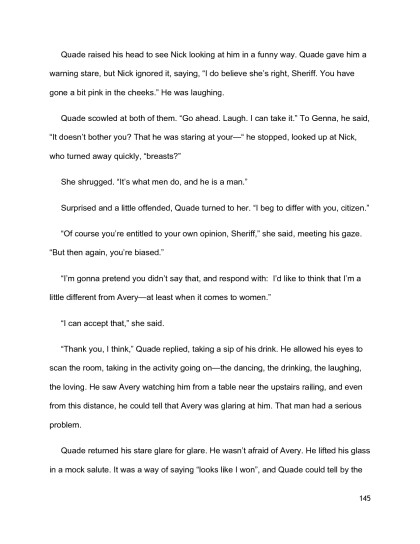 Quade raised his head to see Nick looking at him in a funny way. Quade gave him a warning stare, but Nick ignored it, saying, "I do believe she's right, Sheriff. You have gone a bit pink in the cheeks." He was laughing.

Quade scowled at both of them. "Go ahead. Laugh. I can take it." To Genna, he said, "It doesn't bother you? That he was staring at your—" he stopped, looked up at Nick, who turned away quickly, "breasts?"

She shrugged. "It's what men do, and he is a man."

Surprised and a little offended, Quade turned to her. "I beg to differ with you, citizen."

"Of course you're entitled to your own opinion, Sheriff," she said, meeting his gaze. "But then again, you're biased."

"I'm gonna pretend you didn't say that, and respond with: I'd like to think that I'm a little different from Avery—at least when it comes to women."

"I can accept that," she said.

"Thank you, I think," Quade replied, taking a sip of his drink. He allowed his eyes to scan the room, taking in the activity going on—the dancing, the drinking, the laughing, the loving. He saw Avery watching him from a table near the upstairs railing, and even from this distance, he could tell that Avery was glaring at him. That man had a serious problem.

Quade returned his stare glare for glare. He wasn't afraid of Avery. He lifted his glass in a mock salute. It was a way of saying "looks like I won", and Quade could tell by the

145